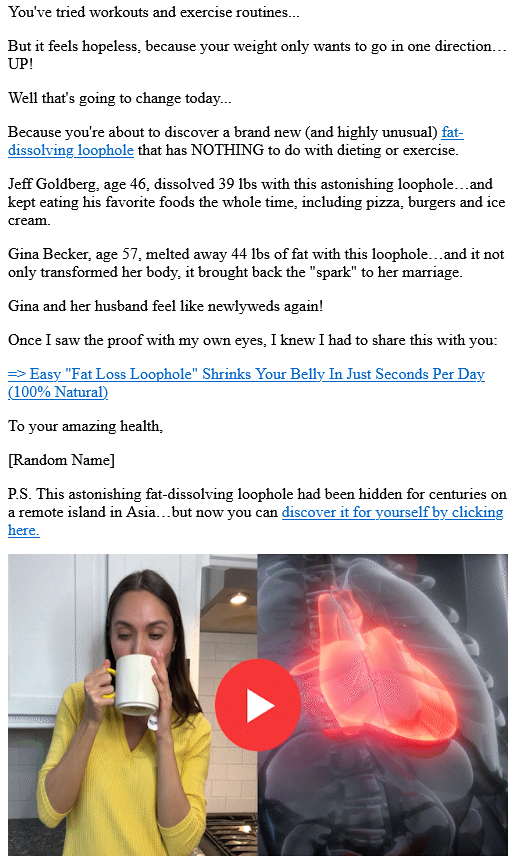 You've tried workouts and exercise routines...

But it feels hopeless, because your weight only wants to go in one direction… UP!

Well that's going to change today...

Because you're about to discover a brand new (and highly unusual) fat-dissolving loophole that has NOTHING to do with dieting or exercise.

Jeff Goldberg, age 46, dissolved 39 lbs with this astonishing loophole…and kept eating his favorite foods the whole time, including pizza, burgers and ice cream.

Gina Becker, age 57, melted away 44 lbs of fat with this loophole…and it not only transformed her body, it brought back the "spark" to her marriage.

Gina and her husband feel like newlyweds again!

Once I saw the proof with my own eyes, I knew I had to share this with you:

=> Easy "Fat Loss Loophole" Shrinks Your Belly In Just Seconds Per Day (100% Natural)

To your amazing health,

[Random Name]

P.S. This astonishing fat-dissolving loophole had been hidden for centuries on a remote island in Asia…but now you can discover it for yourself by clicking here.